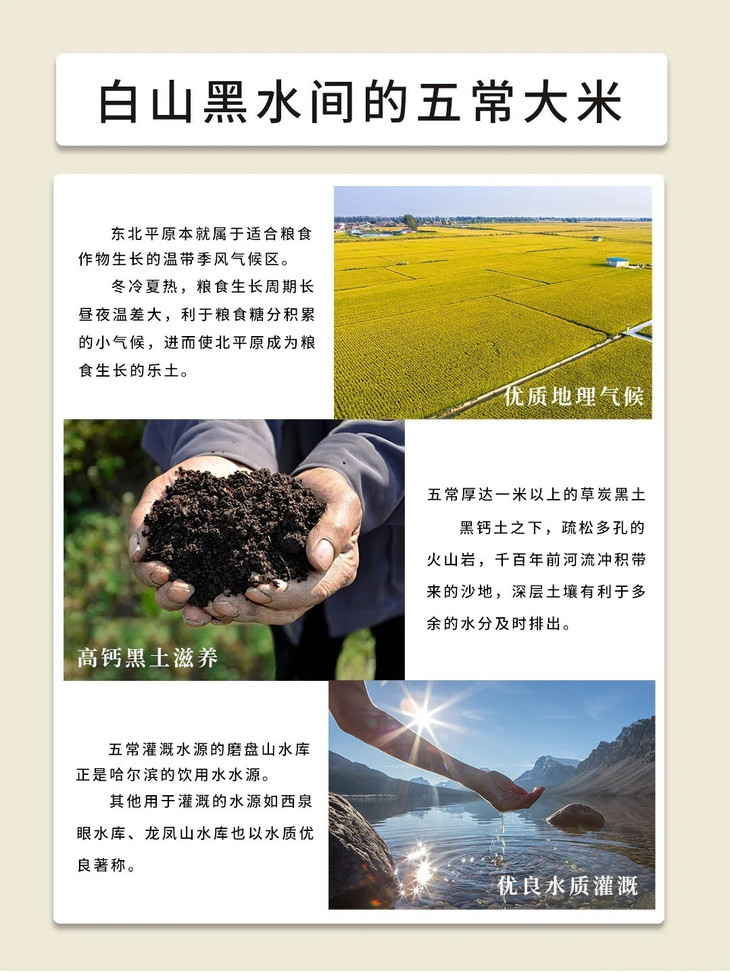 白山黑水间的五常大米

东北平原本就属于适合粮食作物生长的温带季风气候区。

冬冷夏热，粮食生长周期长昼夜温差大，利于粮食糖分积累的小气候，进而使北平原成为粮食生长的乐土。

优质地理气候

高钙黑土滋养

五常厚达一米以上的草炭黑土

黑钙土之下，疏松多孔的火山岩，千百年前河流冲积带来的沙地，深层土壤有利于多余的水分及时排出。

五常灌溉水源的磨盘山水库正是哈尔滨的饮用水水源。

其他用于灌溉的水源如西泉眼水库、龙凤山水库也以水质优良著称。

优良水质灌溉